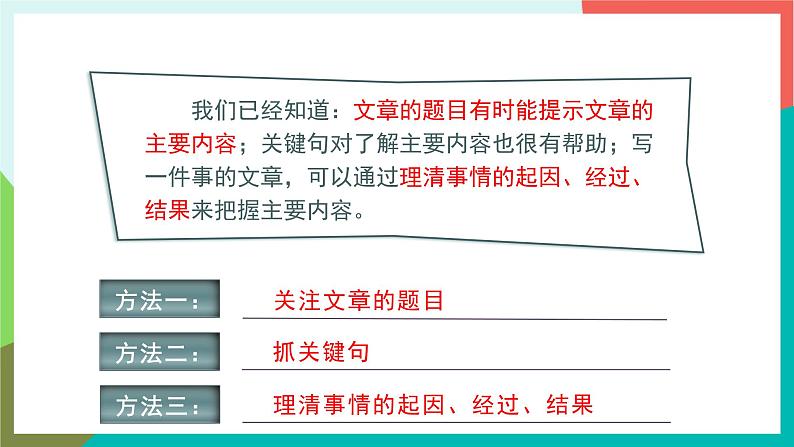 我们已经知道：文章的题目有时能提示文章的主要内容；关键句对了解主要内容也很有帮助；写一件事的文章，可以通过理清事情的起因、经过、结果来把握主要内容。

方法一： 关注文章的题目

方法二： 抓关键句

方法三： 理清事情的起因、经过、结果